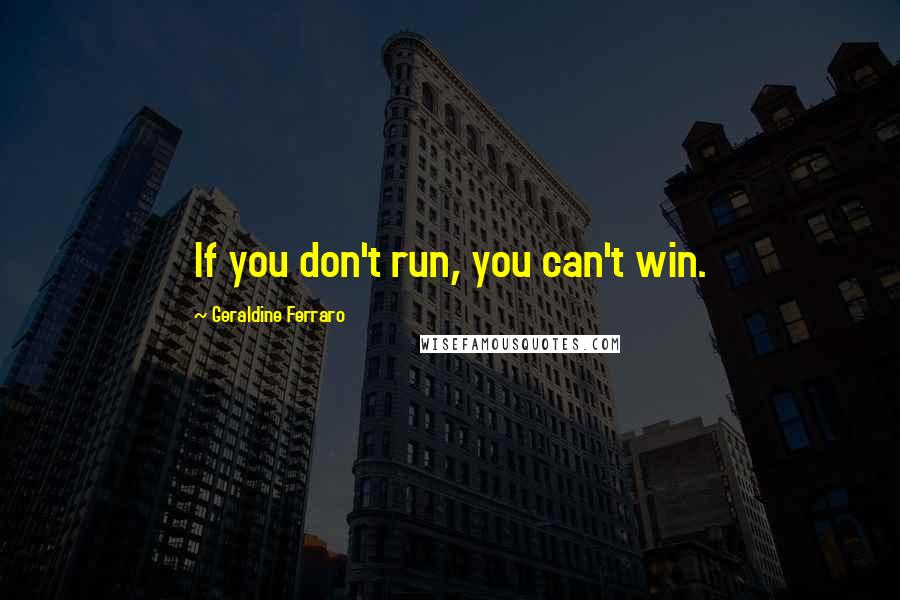 If you don't run, you can't win.

~ Geraldine Ferraro

WISEFAMOUSQUOTES.COM